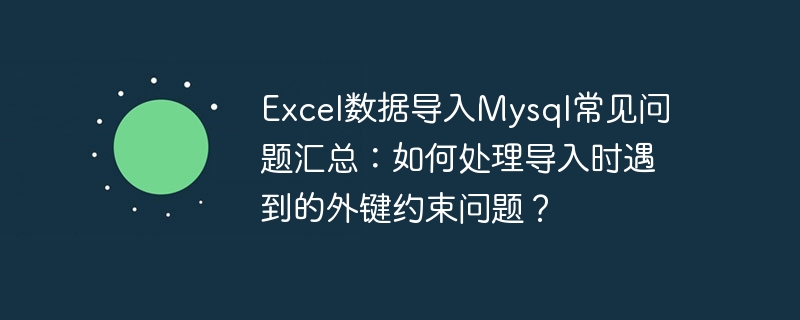 Excel数据导入Mysql常见问题汇总：如何处理导入时遇到的外键约束问题？